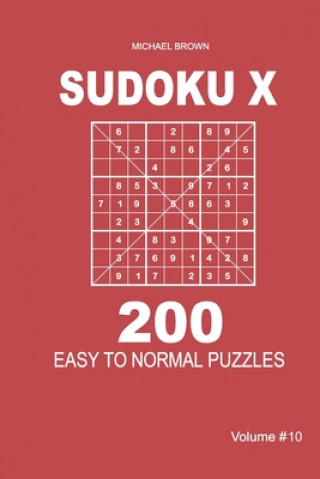 MICHAEL BROWN

SUDOKU X

|   |   |   |   |   |   |   |   |   |
|---|---|---|---|---|---|---|---|---|
|   | 6 |   |   | 2 |   | 8 | 9 |   |
|   | 7 | 2 |   | 8 | 6 |   | 4 | 5 |
|   |   |   | 4 |   |   | 2 | 6 |   |
|   | 8 | 5 | 3 |   | 9 | 7 | 1 | 2 |
| 7 | 1 | 9 |   | 5 | 8 | 6 | 3 |   |
|   | 2 | 3 |   |   | 4 |   |   | 9 |
|   | 4 |   | 8 | 3 |   | 9 | 7 |   |
|   | 3 | 7 | 6 | 9 | 1 | 4 | 2 | 8 |
|   | 9 | 1 | 7 |   | 2 | 3 | 5 |   |

200

EASY TO NORMAL PUZZLES

Volume #10